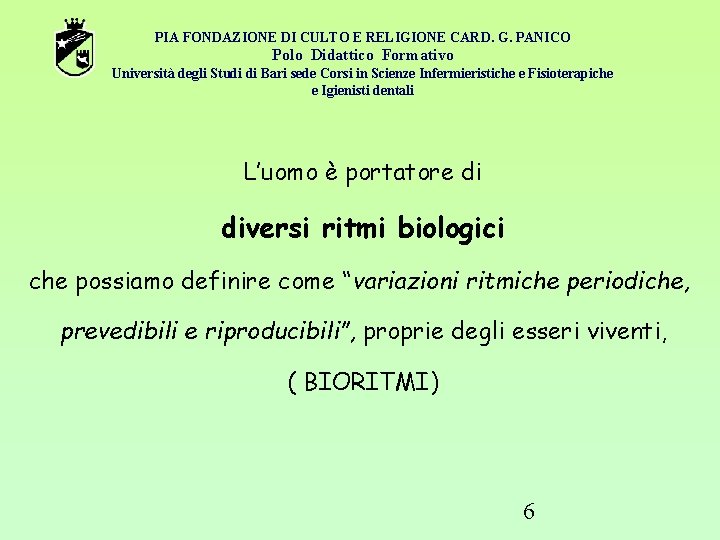 PIA FONDAZIONE DI CULTO E RELIGIONE CARD. G. PANICO
Polo Didattico Formativo
Università degli Studi di Bari sede Corsi in Scienze Infermieristiche e Fisioterapiche e Igienisti dentali

L'uomo è portatore di

diversi ritmi biologici

che possiamo definire come "variazioni ritmiche periodiche, prevedibili e riproducibili", proprie degli esseri viventi,

( BIORITMI)

6